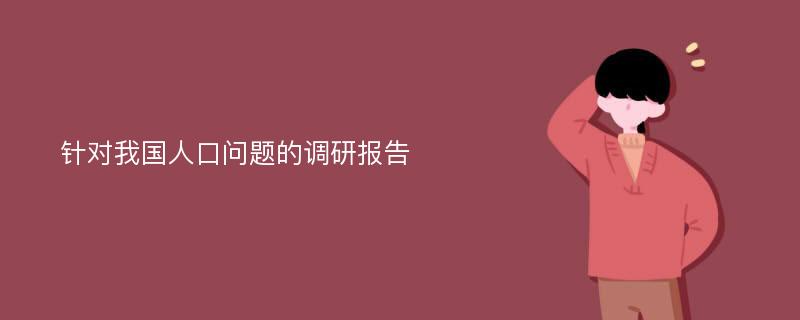 针对我国人口问题的调研报告